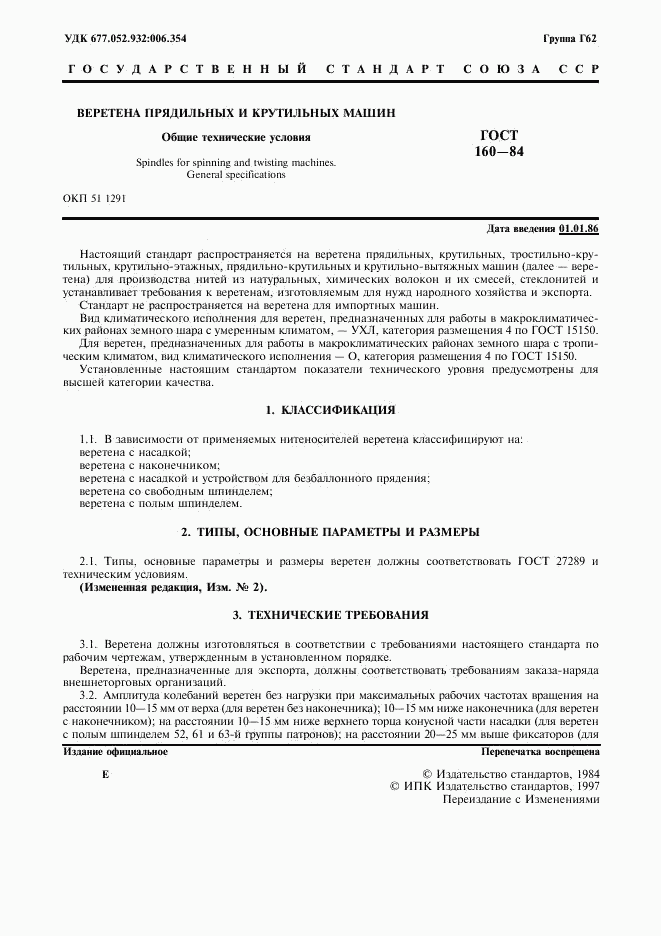 УДК 677.052.932:006.354

Группа Г62

ГОСУДАРСТВЕННЫЙ СТАНДАРТ СОЮЗА ССР

ВЕРЕТЕНА ПРЯДИЛЬНЫХ И КРУТИЛЬНЫХ МАШИН

Общие технические условия

Spindles for spinning and twisting machines. General specifications

ГОСТ 160—84

ОКП 51 1291

Дата введения 01.01.86

Настоящий стандарт распространяется на веретена прядильных, крутильных, тростильно-крутильных, крутильно-этажных, прядильно-крутильных и крутильно-вытяжных машин (далее — веретена) для производства нитей из натуральных, химических волокон и их смесей, стеклонитей и устанавливает требования к веретенам, изготовляемым для нужд народного хозяйства и экспорта.

Стандарт не распространяется на веретена для импортных машин.

Вид климатического исполнения для веретен, предназначенных для работы в макроклиматических районах земного шара с умеренным климатом, — УХЛ, категория размещения 4 по ГОСТ 15150.

Для веретен, предназначенных для работы в макроклиматических районах земного шара с тропическим климатом, вид климатического исполнения — О, категория размещения 4 по ГОСТ 15150.

Установленные настоящим стандартом показатели технического уровня предусмотрены для высшей категории качества.

1. КЛАССИФИКАЦИЯ

1.1. В зависимости от применяемых нитеносителей веретена классифицируют на:
веретена с насадкой;
веретена с наконечником;
веретена с насадкой и устройством для безбаллонного прядения;
веретена со свободным шпинделем;
веретена с полым шпинделем.

2. ТИПЫ, ОСНОВНЫЕ ПАРАМЕТРЫ И РАЗМЕРЫ

2.1. Типы, основные параметры и размеры веретен должны соответствовать ГОСТ 27289 и техническим условиям.
(Измененная редакция, Изм. № 2).

3. ТЕХНИЧЕСКИЕ ТРЕБОВАНИЯ

3.1. Веретена должны изготовляться в соответствии с требованиями настоящего стандарта по рабочим чертежам, утвержденным в установленном порядке.

Веретена, предназначенные для экспорта, должны соответствовать требованиям заказа-наряда внешнеторговых организаций.

3.2. Амплитуда колебаний веретен без нагрузки при максимальных рабочих частотах вращения на расстоянии 10—15 мм от верха (для веретен без наконечника); 10—15 мм ниже наконечника (для веретен с наконечником); на расстоянии 10—15 мм ниже верхнего торца конусной части насадки (для веретен с полым шпинделем 52, 61 и 63-й группы патронов); на расстоянии 20—25 мм выше фиксаторов (для

Издание официальное

Перепечатка воспрещена

Е

© Издательство стандартов, 1984
© ИПК Издательство стандартов, 1997
Переиздание с Изменениями